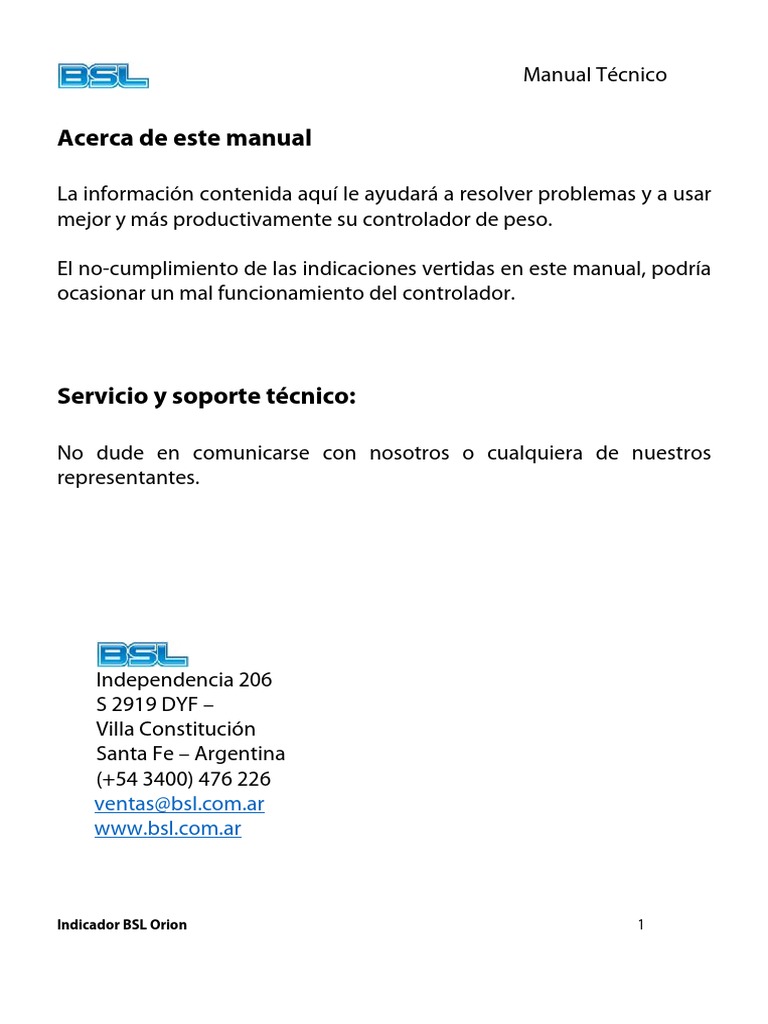 BSL

Manual Técnico

Acerca de este manual

La información contenida aquí le ayudará a resolver problemas y a usar mejor y más productivamente su controlador de peso.

El no-cumplimiento de las indicaciones vertidas en este manual, podría ocasionar un mal funcionamiento del controlador.

Servicio y soporte técnico:

No dude en comunicarse con nosotros o cualquiera de nuestros representantes.

BSL
Independencia 206
S 2919 DYF –
Villa Constitución
Santa Fe – Argentina
(+54 3400) 476 226
ventas@bsl.com.ar
www.bsl.com.ar

Indicador BSL Orion

1